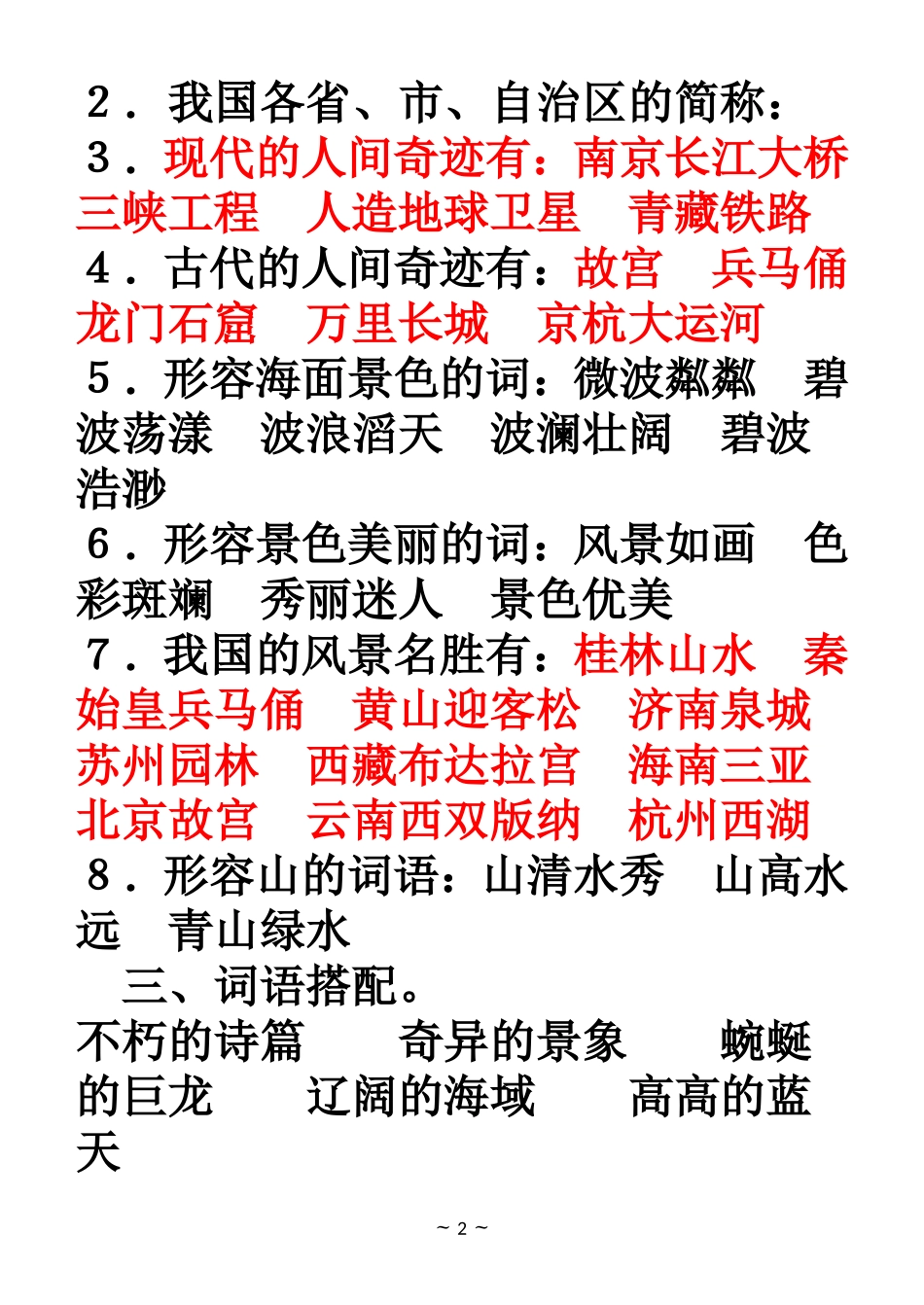 2．我国各省、市、自治区的简称：
3．现代的人间奇迹有：南京长江大桥　三峡工程　人造地球卫星　青藏铁路
4．古代的人间奇迹有：故宫　兵马俑　龙门石窟　万里长城　京杭大运河
5．形容海面景色的词：微波粼粼　碧波荡漾　波浪滔天　波澜壮阔　碧波浩渺
6．形容景色美丽的词：风景如画　色彩斑斓　秀丽迷人　景色优美
7．我国的风景名胜有：桂林山水　秦始皇兵马俑　黄山迎客松　济南泉城　苏州园林　西藏布达拉宫　海南三亚　北京故宫　云南西双版纳　杭州西湖
8．形容山的词语：山清水秀　山高水远　青山绿水
三、词语搭配。
不朽的诗篇　奇异的景象　蜿蜒的巨龙　辽阔的海域　高高的蓝天

~ 2 ~